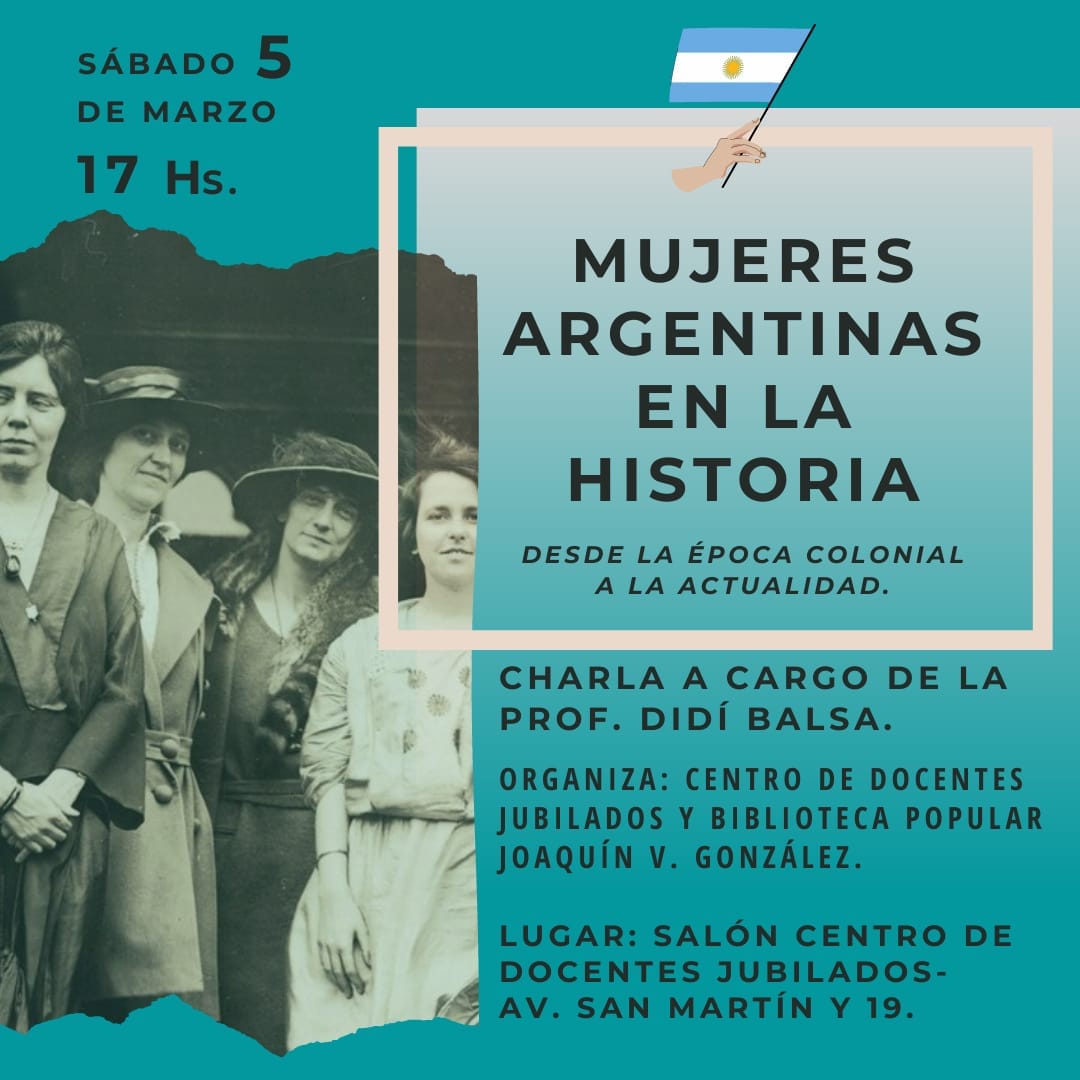 SÁBADO 5
DE MARZO
17 Hs.

MUJERES ARGENTINAS EN LA HISTORIA

DESDE LA ÉPOCA COLONIAL A LA ACTUALIDAD.

CHARLA A CARGO DE LA PROF. DIDÍ BALSA.

ORGANIZA: CENTRO DE DOCENTES JUBILADOS Y BIBLIOTECA POPULAR JOAQUÍN V. GONZÁLEZ.

LUGAR: SALÓN CENTRO DE DOCENTES JUBILADOS- AV. SAN MARTÍN Y 19.